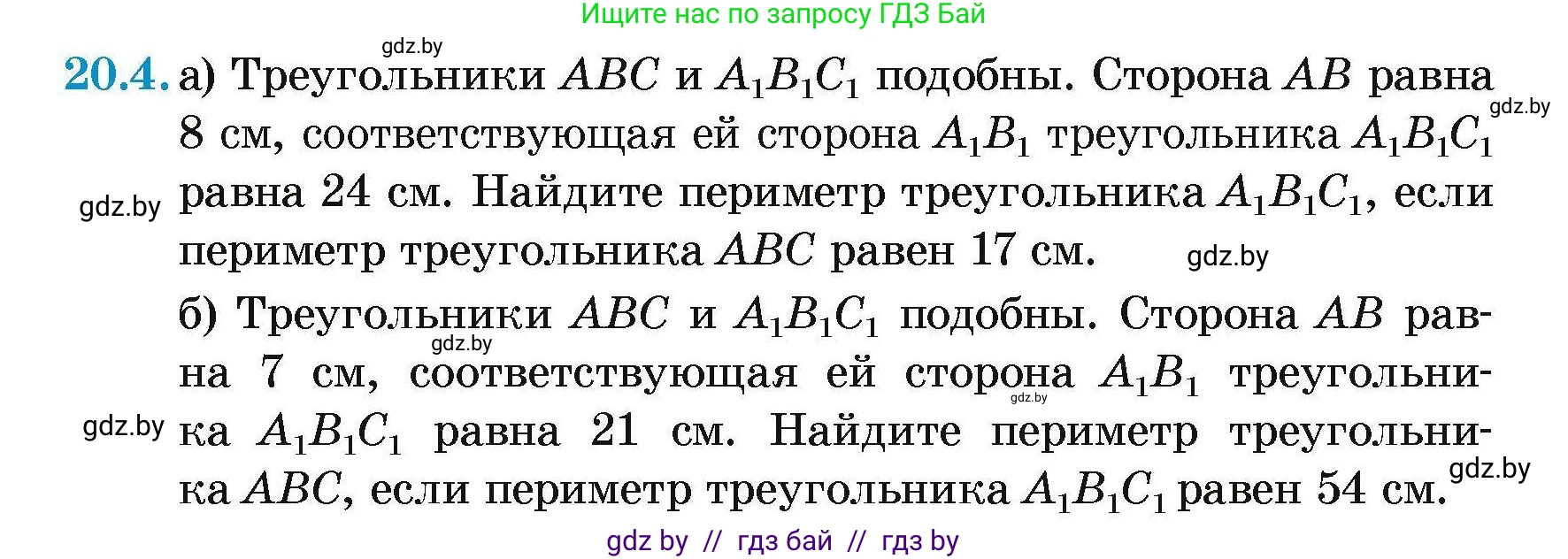 Ищите нас по запросу ГДЗ Бай

gdz.by

20.4. а) Треугольники $ABC$ и $A_1B_1C_1$ подобны. Сторона $AB$ равна 8 см, соответствующая ей сторона $A_1B_1$ треугольника $A_1B_1C_1$ равна 24 см. Найдите периметр треугольника $A_1B_1C_1$, если периметр треугольника $ABC$ равен 17 см.

gdz.by gdz.by gdz.by

б) Треугольники $ABC$ и $A_1B_1C_1$ подобны. Сторона $AB$ равна 7 см, соответствующая ей сторона $A_1B_1$ треугольника $A_1B_1C_1$ равна 21 см. Найдите периметр треугольника $ABC$, если периметр треугольника $A_1B_1C_1$ равен 54 см.

gdz.by gdz.by gdz.by gdz.by

gdz by // гдз бай // гдз by